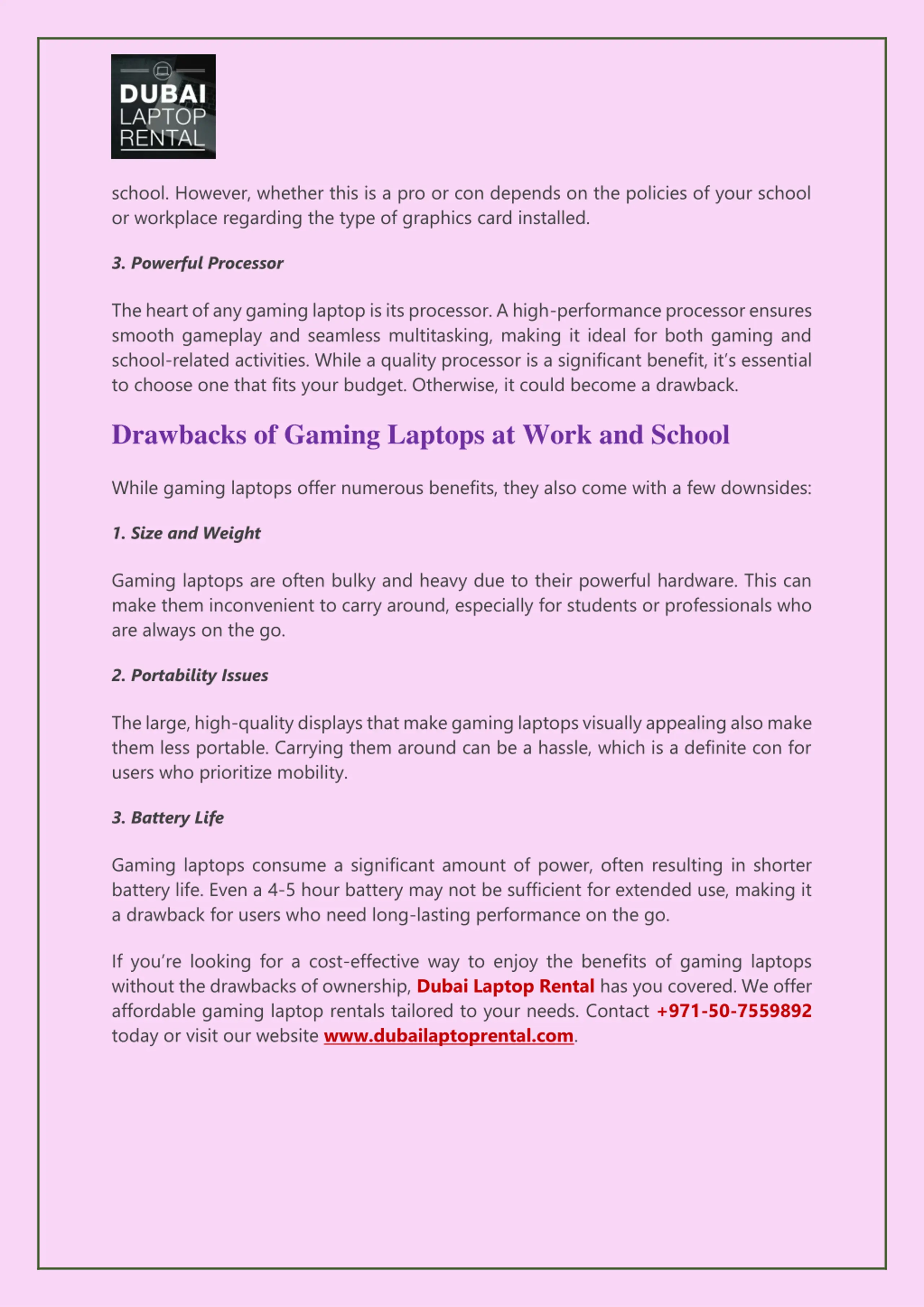 DUBAI LAPTOP RENTAL

school. However, whether this is a pro or con depends on the policies of your school or workplace regarding the type of graphics card installed.

3. Powerful Processor

The heart of any gaming laptop is its processor. A high-performance processor ensures smooth gameplay and seamless multitasking, making it ideal for both gaming and school-related activities. While a quality processor is a significant benefit, it's essential to choose one that fits your budget. Otherwise, it could become a drawback.

Drawbacks of Gaming Laptops at Work and School

While gaming laptops offer numerous benefits, they also come with a few downsides:

1. Size and Weight

Gaming laptops are often bulky and heavy due to their powerful hardware. This can make them inconvenient to carry around, especially for students or professionals who are always on the go.

2. Portability Issues

The large, high-quality displays that make gaming laptops visually appealing also make them less portable. Carrying them around can be a hassle, which is a definite con for users who prioritize mobility.

3. Battery Life

Gaming laptops consume a significant amount of power, often resulting in shorter battery life. Even a 4-5 hour battery may not be sufficient for extended use, making it a drawback for users who need long-lasting performance on the go.

If you're looking for a cost-effective way to enjoy the benefits of gaming laptops without the drawbacks of ownership, Dubai Laptop Rental has you covered. We offer affordable gaming laptop rentals tailored to your needs. Contact +971-50-7559892 today or visit our website www.dubailaptoprental.com.